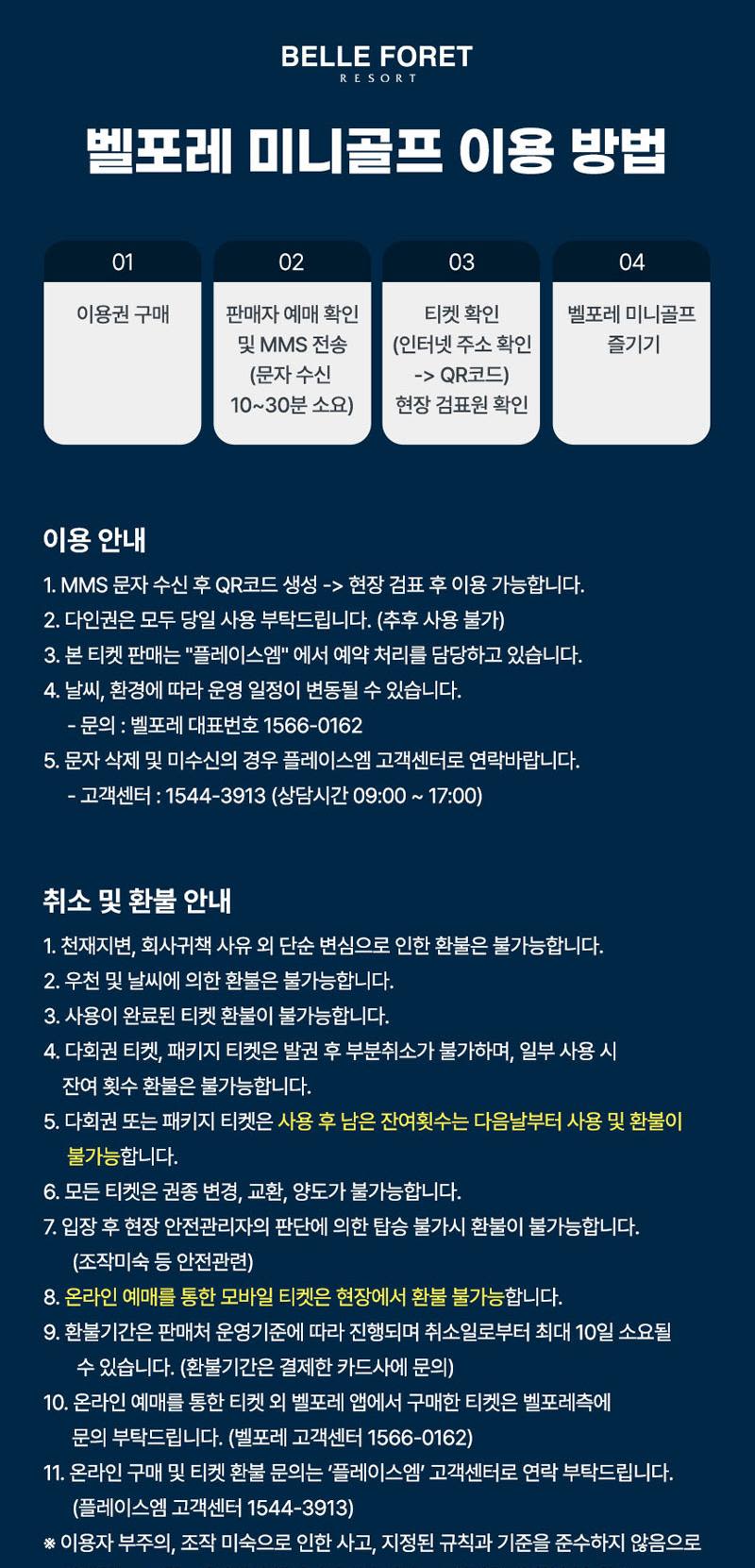 BELLE FORET
RESORT

벨포레 미니골프 이용 방법

01
이용권 구매

02
판매자 예매 확인 및 MMS 전송 (문자 수신 10~30분 소요)

03
티켓 확인 (인터넷 주소 확인 -> QR코드) 현장 검표원 확인

04
벨포레 미니골프 즐기기

이용 안내

1. MMS 문자 수신 후 QR코드 생성 -> 현장 검표 후 이용 가능합니다.
2. 다인권은 모두 당일 사용 부탁드립니다. (추후 사용 불가)
3. 본 티켓 판매는 "플레이스엠" 에서 예약 처리를 담당하고 있습니다.
4. 날씨, 환경에 따라 운영 일정이 변동될 수 있습니다.
- 문의 : 벨포레 대표번호 1566-0162
5. 문자 삭제 및 미수신의 경우 플레이스엠 고객센터로 연락바랍니다.
- 고객센터 : 1544-3913 (상담시간 09:00 ~ 17:00)

취소 및 환불 안내

1. 천재지변, 회사귀책 사유 외 단순 변심으로 인한 환불은 불가능합니다.
2. 우천 및 날씨에 의한 환불은 불가능합니다.
3. 사용이 완료된 티켓 환불이 불가능합니다.
4. 다회권 티켓, 패키지 티켓은 발권 후 부분취소가 불가하며, 일부 사용 시 잔여 횟수 환불은 불가능합니다.
5. 다회권 또는 패키지 티켓은 사용 후 남은 잔여횟수는 다음날부터 사용 및 환불이 불가능합니다.
6. 모든 티켓은 권종 변경, 교환, 양도가 불가능합니다.
7. 입장 후 현장 안전관리자의 판단에 의한 탑승 불가시 환불이 불가능합니다. (조작미숙 등 안전관련)
8. 온라인 예매를 통한 모바일 티켓은 현장에서 환불 불가능합니다.
9. 환불기간은 판매처 운영기준에 따라 진행되며 취소일로부터 최대 10일 소요될 수 있습니다. (환불기간은 결제한 카드사에 문의)
10. 온라인 예매를 통한 티켓 외 벨포레 앱에서 구매한 티켓은 벨포레측에 문의 부탁드립니다. (벨포레 고객센터 1566-0162)
11. 온라인 구매 및 티켓 환불 문의는 '플레이스엠' 고객센터로 연락 부탁드립니다. (플레이스엠 고객센터 1544-3913)
※ 이용자 부주의, 조작 미숙으로 인한 사고, 지정된 규칙과 기준을 준수하지 않음으로